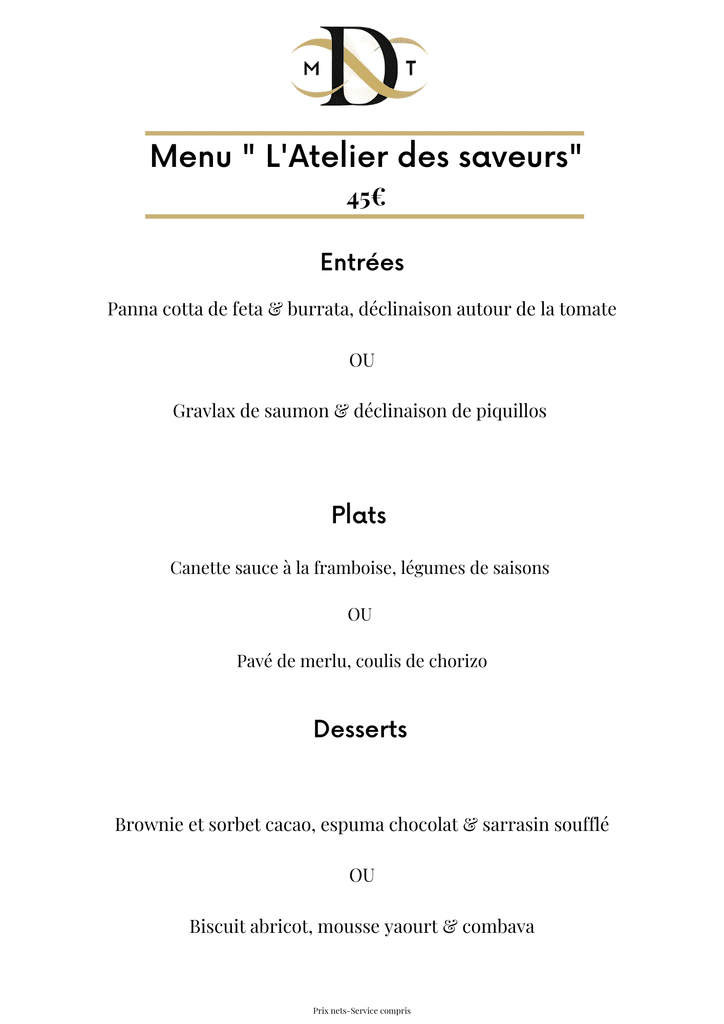 M D T

Menu " L'Atelier des saveurs"
45€

Entrées

Panna cotta de feta & burrata, déclinaison autour de la tomate

OU

Gravlax de saumon & déclinaison de piquillos

Plats

Canette sauce à la framboise, légumes de saisons

OU

Pavé de merlu, coulis de chorizo

Desserts

Brownie et sorbet cacao, espuma chocolat & sarrasin soufflé

OU

Biscuit abricot, mousse yaourt & combava

Prix nets-Service compris